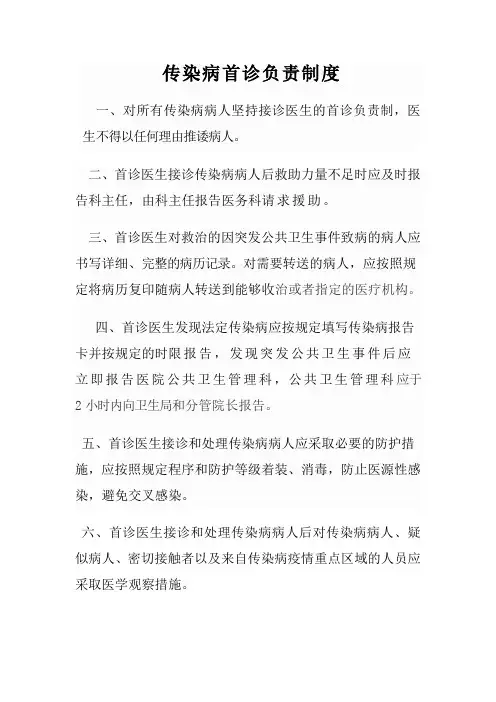 传染病首诊负责制度

一、对所有传染病病人坚持接诊医生的首诊负责制，医生不得以任何理由推诿病人。

二、首诊医生接诊传染病病人后救助力量不足时应及时报告科主任，由科主任报告医务科请求援助。

三、首诊医生对救治的因突发公共卫生事件致病的病人应书写详细、完整的病历记录。对需要转送的病人，应按照规定将病历复印随病人转送到能够收治或者指定的医疗机构。

四、首诊医生发现法定传染病应按规定填写传染病报告卡并按规定的时限报告，发现突发公共卫生事件后应立即报告医院公共卫生管理科，公共卫生管理科应于2小时内向卫生局和分管院长报告。

五、首诊医生接诊和处理传染病病人应采取必要的防护措施，应按照规定程序和防护等级着装、消毒，防止医源性感染，避免交叉感染。

六、首诊医生接诊和处理传染病病人后对传染病病人、疑似病人、密切接触者以及来自传染病疫情重点区域的人员应采取医学观察措施。